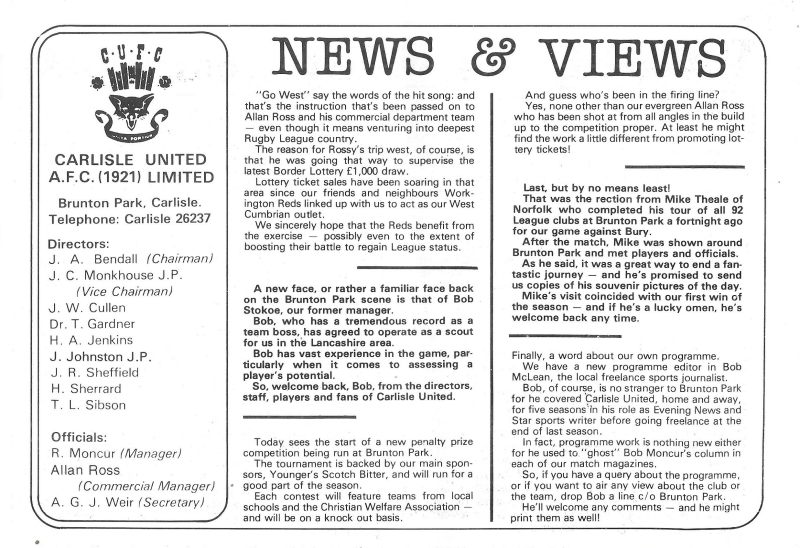 C·U·F·C

CARLISLE UNITED A.F.C. (1921) LIMITED

Brunton Park, Carlisle.
Telephone: Carlisle 26237

Directors:
J. A. Bendall (Chairman)
J. C. Monkhouse J.P. (Vice Chairman)
J. W. Cullen
Dr. T. Gardner
H. A. Jenkins
J. Johnston J.P.
J. R. Sheffield
H. Sherrard
T. L. Sibson

Officials:
R. Moncur (Manager)
Allan Ross (Commercial Manager)
A. G. J. Weir (Secretary)

NEWS & VIEWS

"Go West" say the words of the hit song: and that's the instruction that's been passed on to Allan Ross and his commercial department team — even though it means venturing into deepest Rugby League country.

The reason for Rossy's trip west, of course, is that he was going that way to supervise the latest Border Lottery £1,000 draw.

Lottery ticket sales have been soaring in that area since our friends and neighbours Workington Reds linked up with us to act as our West Cumbrian outlet.

We sincerely hope that the Reds benefit from the exercise — possibly even to the extent of boosting their battle to regain League status.

A new face, or rather a familiar face back on the Brunton Park scene is that of Bob Stokoe, our former manager.

Bob, who has a tremendous record as a team boss, has agreed to operate as a scout for us in the Lancashire area.

Bob has vast experience in the game, particularly when it comes to assessing a player's potential.

So, welcome back, Bob, from the directors, staff, players and fans of Carlisle United.

Today sees the start of a new penalty prize competition being run at Brunton Park.

The tournament is backed by our main sponsors, Younger's Scotch Bitter, and will run for a good part of the season.

Each contest will feature teams from local schools and the Christian Welfare Association — and will be on a knock out basis.

And guess who's been in the firing line?

Yes, none other than our evergreen Allan Ross who has been shot at from all angles in the build up to the competition proper. At least he might find the work a little different from promoting lottery tickets!

Last, but by no means least!

That was the rection from Mike Theale of Norfolk who completed his tour of all 92 League clubs at Brunton Park a fortnight ago for our game against Bury.

After the match, Mike was shown around Brunton Park and met players and officials.

As he said, it was a great way to end a fantastic journey — and he's promised to send us copies of his souvenir pictures of the day.

Mike's visit coincided with our first win of the season — and if he's a lucky omen, he's welcome back any time.

Finally, a word about our own programme.

We have a new programme editor in Bob McLean, the local freelance sports journalist.

Bob, of course, is no stranger to Brunton Park for he covered Carlisle United, home and away, for five seasons in his role as Evening News and Star sports writer before going freelance at the end of last season.

In fact, programme work is nothing new either for he used to "ghost" Bob Moncur's column in each of our match magazines.

So, if you have a query about the programme, or if you want to air any view about the club or the team, drop Bob a line c/o Brunton Park.

He'll welcome any comments — and he might print them as well!